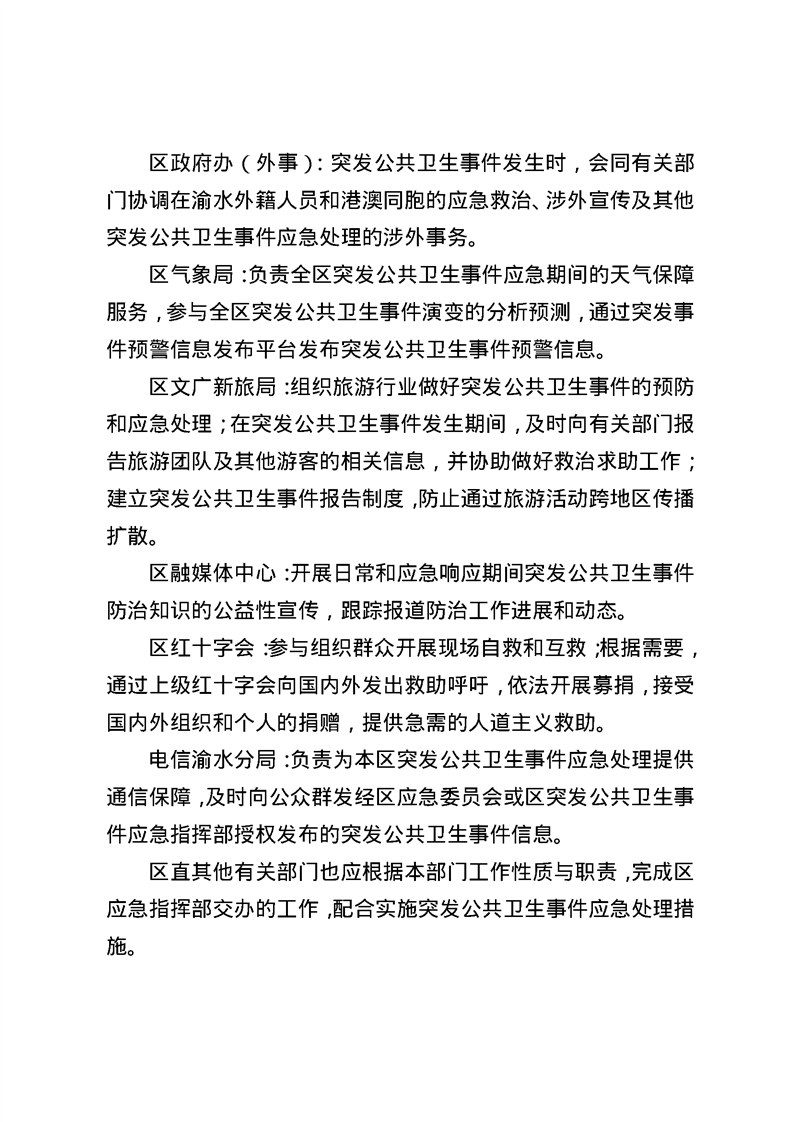 区政府办（外事）：突发公共卫生事件发生时，会同有关部门协调在渝水外籍人员和港澳同胞的应急救治、涉外宣传及其他突发公共卫生事件应急处理的涉外事务。

区气象局：负责全区突发公共卫生事件应急期间的天气保障服务，参与全区突发公共卫生事件演变的分析预测，通过突发事件预警信息发布平台发布突发公共卫生事件预警信息。

区文广新旅局：组织旅游行业做好突发公共卫生事件的预防和应急处理；在突发公共卫生事件发生期间，及时向有关部门报告旅游团队及其他游客的相关信息，并协助做好救治求助工作；建立突发公共卫生事件报告制度，防止通过旅游活动跨地区传播扩散。

区融媒体中心：开展日常和应急响应期间突发公共卫生事件防治知识的公益性宣传，跟踪报道防治工作进展和动态。

区红十字会：参与组织群众开展现场自救和互救；根据需要，通过上级红十字会向国内外发出救助呼吁，依法开展募捐，接受国内外组织和个人的捐赠，提供急需的人道主义救助。

电信渝水分局：负责为本区突发公共卫生事件应急处理提供通信保障，及时向公众群发经区应急委员会或区突发公共卫生事件应急指挥部授权发布的突发公共卫生事件信息。

区直其他有关部门也应根据本部门工作性质与职责，完成区应急指挥部交办的工作，配合实施突发公共卫生事件应急处理措施。